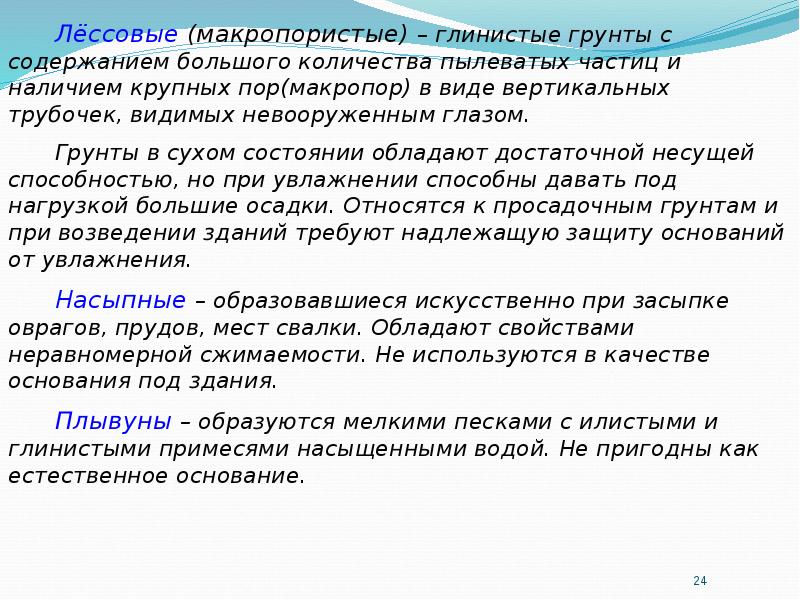 Лёссовые (макропористые) – глинистые грунты с содержанием большого количества пылеватых частиц и наличием крупных пор(макропор) в виде вертикальных трубочек, видимых невооруженным глазом.

Грунты в сухом состоянии обладают достаточной несущей способностью, но при увлажнении способны давать под нагрузкой большие осадки. Относятся к просадочным грунтам и при возведении зданий требуют надлежащую защиту оснований от увлажнения.

Насыпные – образовавшиеся искусственно при засыпке оврагов, прудов, мест свалки. Обладают свойствами неравномерной сжимаемости. Не используются в качестве основания под здания.

Плывуны – образуются мелкими песками с илистыми и глинистыми примесями насыщенными водой. Не пригодны как естественное основание.

24